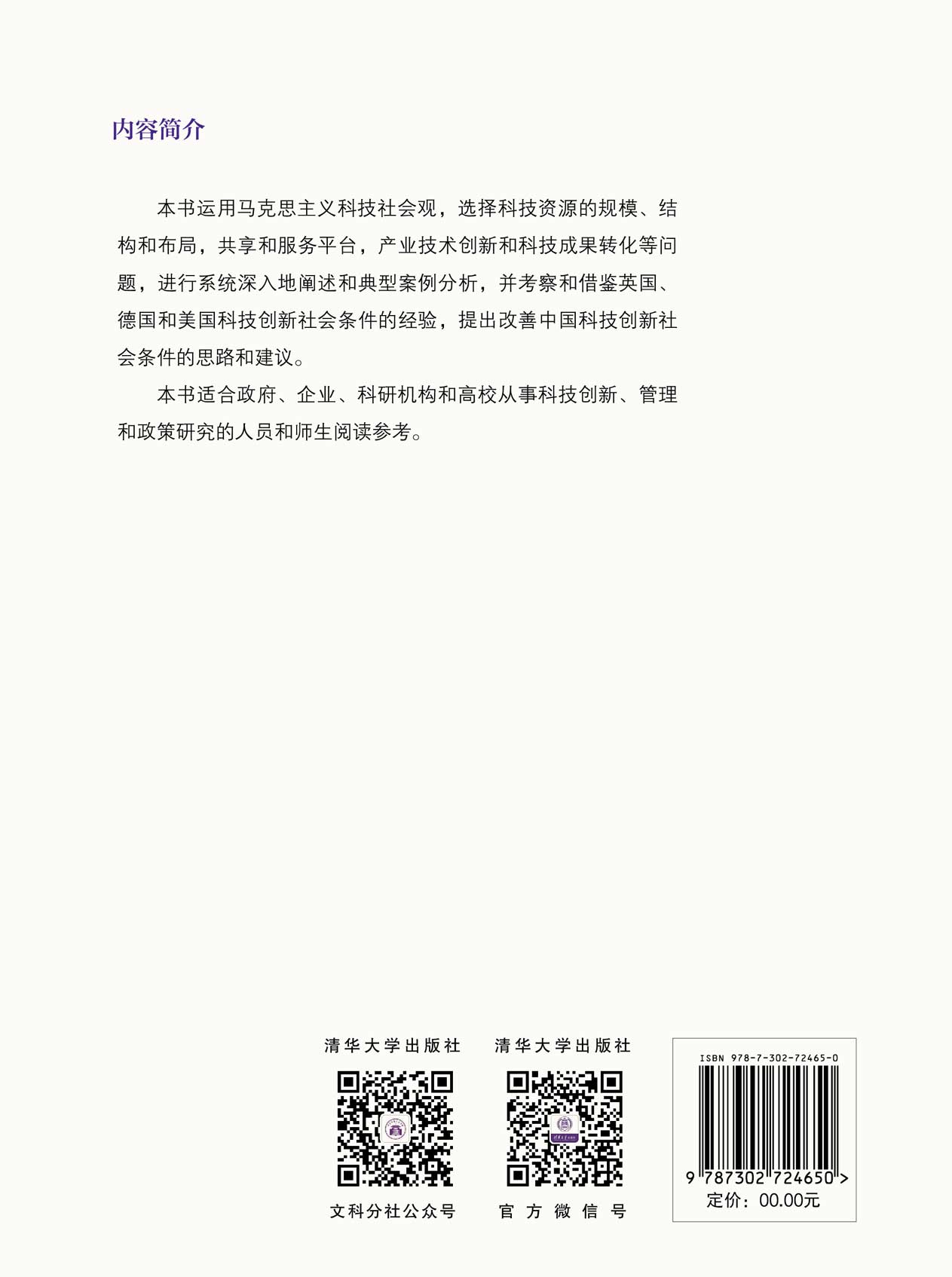 内容简介

本书运用马克思主义科技社会观，选择科技资源的规模、结构和布局，共享和服务平台，产业技术创新和科技成果转化等问题，进行系统深入地阐述和典型案例分析，并考察和借鉴英国、德国和美国科技创新社会条件的经验，提出改善中国科技创新社会条件的思路和建议。

本书适合政府、企业、科研机构和高校从事科技创新、管理和政策研究的人员和师生阅读参考。

清华大学出版社
文科分社公众号

清华大学出版社
官方微信号

ISBN 978-7-302-72465-0
9 787302 724650 >
定价：00.00元